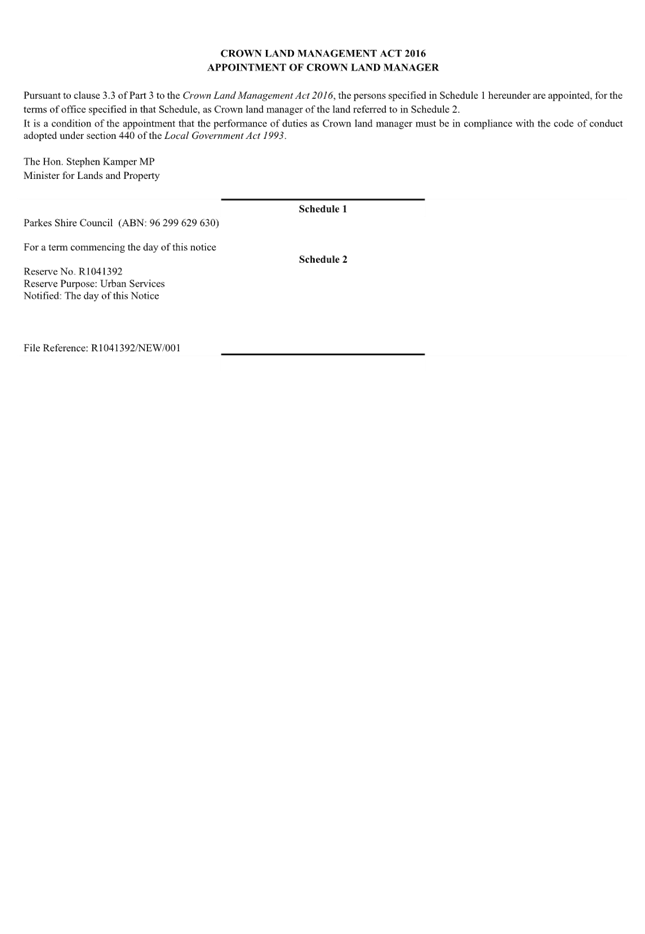 CROWN LAND MANAGEMENT ACT 2016
APPOINTMENT OF CROWN LAND MANAGER

Pursuant to clause 3.3 of Part 3 to the Crown Land Management Act 2016, the persons specified in Schedule 1 hereunder are appointed, for the terms of office specified in that Schedule, as Crown land manager of the land referred to in Schedule 2.
It is a condition of the appointment that the performance of duties as Crown land manager must be in compliance with the code of conduct adopted under section 440 of the Local Government Act 1993.

The Hon. Stephen Kamper MP
Minister for Lands and Property

Schedule 1

Parkes Shire Council (ABN: 96 299 629 630)

For a term commencing the day of this notice

Schedule 2

Reserve No. R1041392
Reserve Purpose: Urban Services
Notified: The day of this Notice

File Reference: R1041392/NEW/001